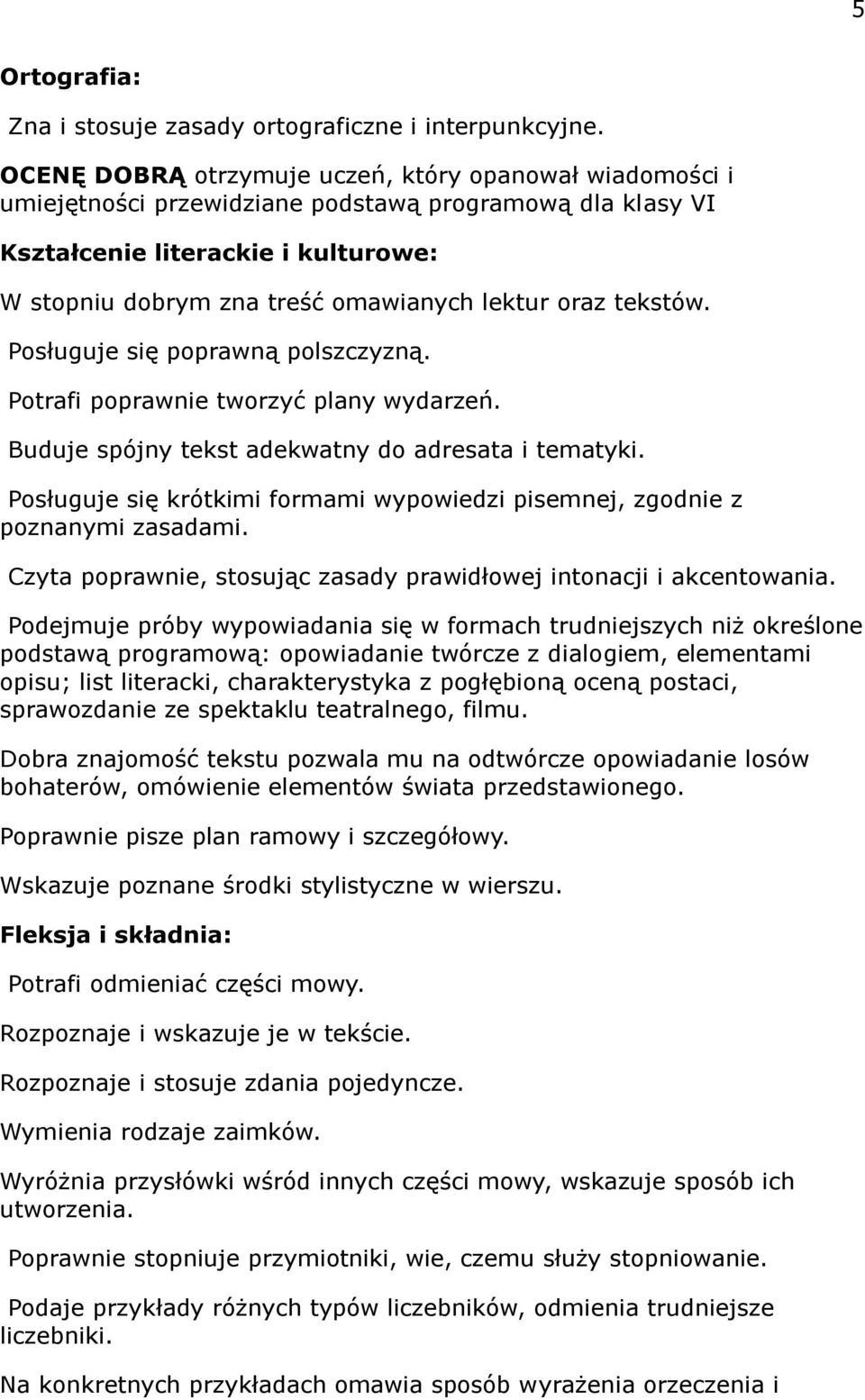 5

Ortografia:

Zna i stosuje zasady ortograficzne i interpunkcyjne.

OCENĘ DOBRĄ otrzymuje uczeń, który opanował wiadomości i umiejętności przewidziane podstawą programową dla klasy VI

Kształcenie literackie i kulturowe:

W stopniu dobrym zna treść omawianych lektur oraz tekstów.

Posługuje się poprawną polszczyzną.

Potrafi poprawnie tworzyć plany wydarzeń.

Buduje spójny tekst adekwatny do adresata i tematyki.

Posługuje się krótkimi formami wypowiedzi pisemnej, zgodnie z poznanymi zasadami.

Czyta poprawnie, stosując zasady prawidłowej intonacji i akcentowania.

Podejmuje próby wypowiadania się w formach trudniejszych niż określone podstawą programową: opowiadanie twórcze z dialogiem, elementami opisu; list literacki, charakterystyka z pogłębioną oceną postaci, sprawozdanie ze spektaklu teatralnego, filmu.

Dobra znajomość tekstu pozwala mu na odtwórcze opowiadanie losów bohaterów, omówienie elementów świata przedstawionego.

Poprawnie pisze plan ramowy i szczegółowy.

Wskazuje poznane środki stylistyczne w wierszu.

Fleksja i składnia:

Potrafi odmieniać części mowy.

Rozpoznaje i wskazuje je w tekście.

Rozpoznaje i stosuje zdania pojedyncze.

Wymienia rodzaje zaimków.

Wyróżnia przysłówki wśród innych części mowy, wskazuje sposób ich utworzenia.

Poprawnie stopniuje przymiotniki, wie, czemu służy stopniowanie.

Podaje przykłady różnych typów liczebników, odmienia trudniejsze liczebniki.

Na konkretnych przykładach omawia sposób wyrażenia orzeczenia i